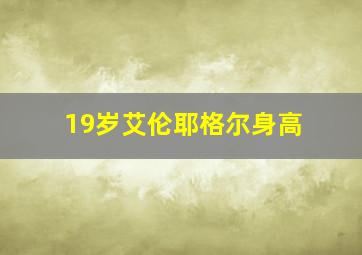 19岁艾伦耶格尔身高